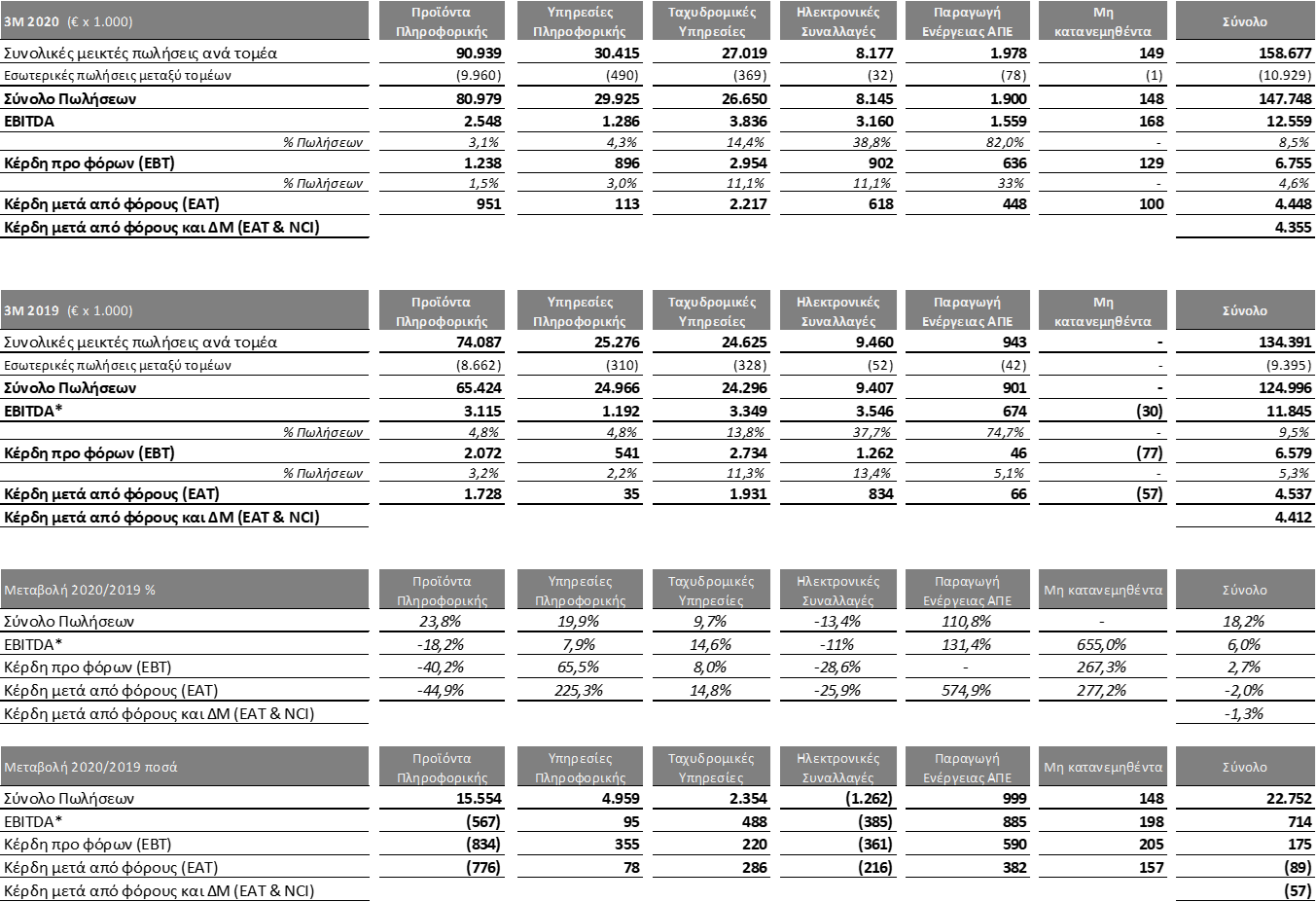 | 3M 2020 (€ x 1.000) | Προϊόντα Πληροφορικής | Υπηρεσίες Πληροφορικής | Ταχυδρομικές Υπηρεσίες | Ηλεκτρονικές Συναλλαγές | Παραγωγή Ενέργειας ΑΠΕ | Μη κατανεμηθέντα | Σύνολο |
|---|---|---|---|---|---|---|---|
| Συνολικές μεικτές πωλήσεις ανά τομέα | 90.939 | 30.415 | 27.019 | 8.177 | 1.978 | 149 | 158.677 |
| Εσωτερικές πωλήσεις μεταξύ τομέων | (9.960) | (490) | (369) | (32) | (78) | (1) | (10.929) |
| Σύνολο Πωλήσεων | 80.979 | 29.925 | 26.650 | 8.145 | 1.900 | 148 | 147.748 |
| EBITDA | 2.548 | 1.286 | 3.836 | 3.160 | 1.559 | 168 | 12.559 |
| % Πωλήσεων | 3,1% | 4,3% | 14,4% | 38,8% | 82,0% | - | 8,5% |
| Κέρδη προ φόρων (EBT) | 1.238 | 896 | 2.954 | 902 | 636 | 129 | 6.755 |
| % Πωλήσεων | 1,5% | 3,0% | 11,1% | 11,1% | 33% | - | 4,6% |
| Κέρδη μετά από φόρους (EAT) | 951 | 113 | 2.217 | 618 | 448 | 100 | 4.448 |
| Κέρδη μετά από φόρους και ΔΜ (EAT & NCI) | | | | | | | 4.355 |

| 3M 2019 (€ x 1.000) | Προϊόντα Πληροφορικής | Υπηρεσίες Πληροφορικής | Ταχυδρομικές Υπηρεσίες | Ηλεκτρονικές Συναλλαγές | Παραγωγή Ενέργειας ΑΠΕ | Μη κατανεμηθέντα | Σύνολο |
|---|---|---|---|---|---|---|---|
| Συνολικές μεικτές πωλήσεις ανά τομέα | 74.087 | 25.276 | 24.625 | 9.460 | 943 | - | 134.391 |
| Εσωτερικές πωλήσεις μεταξύ τομέων | (8.662) | (310) | (328) | (52) | (42) | - | (9.395) |
| Σύνολο Πωλήσεων | 65.424 | 24.966 | 24.296 | 9.407 | 901 | - | 124.996 |
| EBITDA* | 3.115 | 1.192 | 3.349 | 3.546 | 674 | (30) | 11.845 |
| % Πωλήσεων | 4,8% | 4,8% | 13,8% | 37,7% | 74,7% | - | 9,5% |
| Κέρδη προ φόρων (EBT) | 2.072 | 541 | 2.734 | 1.262 | 46 | (77) | 6.579 |
| % Πωλήσεων | 3,2% | 2,2% | 11,3% | 13,4% | 5,1% | - | 5,3% |
| Κέρδη μετά από φόρους (EAT) | 1.728 | 35 | 1.931 | 834 | 66 | (57) | 4.537 |
| Κέρδη μετά από φόρους και ΔΜ (EAT & NCI) | | | | | | | 4.412 |

| Μεταβολή 2020/2019 % | Προϊόντα Πληροφορικής | Υπηρεσίες Πληροφορικής | Ταχυδρομικές Υπηρεσίες | Ηλεκτρονικές Συναλλαγές | Παραγωγή Ενέργειας ΑΠΕ | Μη κατανεμηθέντα | Σύνολο |
|---|---|---|---|---|---|---|---|
| Σύνολο Πωλήσεων | 23,8% | 19,9% | 9,7% | -13,4% | 110,8% | - | 18,2% |
| EBITDA* | -18,2% | 7,9% | 14,6% | -11% | 131,4% | 655,0% | 6,0% |
| Κέρδη προ φόρων (EBT) | -40,2% | 65,5% | 8,0% | -28,6% | - | 267,3% | 2,7% |
| Κέρδη μετά από φόρους (EAT) | -44,9% | 225,3% | 14,8% | -25,9% | 574,9% | 277,2% | -2,0% |
| Κέρδη μετά από φόρους και ΔΜ (EAT & NCI) | | | | | | | -1,3% |

| Μεταβολή 2020/2019 ποσά | Προϊόντα Πληροφορικής | Υπηρεσίες Πληροφορικής | Ταχυδρομικές Υπηρεσίες | Ηλεκτρονικές Συναλλαγές | Παραγωγή Ενέργειας ΑΠΕ | Μη κατανεμηθέντα | Σύνολο |
|---|---|---|---|---|---|---|---|
| Σύνολο Πωλήσεων | 15.554 | 4.959 | 2.354 | (1.262) | 999 | 148 | 22.752 |
| EBITDA* | (567) | 95 | 488 | (385) | 885 | 198 | 714 |
| Κέρδη προ φόρων (EBT) | (834) | 355 | 220 | (361) | 590 | 205 | 175 |
| Κέρδη μετά από φόρους (EAT) | (776) | 78 | 286 | (216) | 382 | 157 | (89) |
| Κέρδη μετά από φόρους και ΔΜ (EAT & NCI) | | | | | | | (57) |